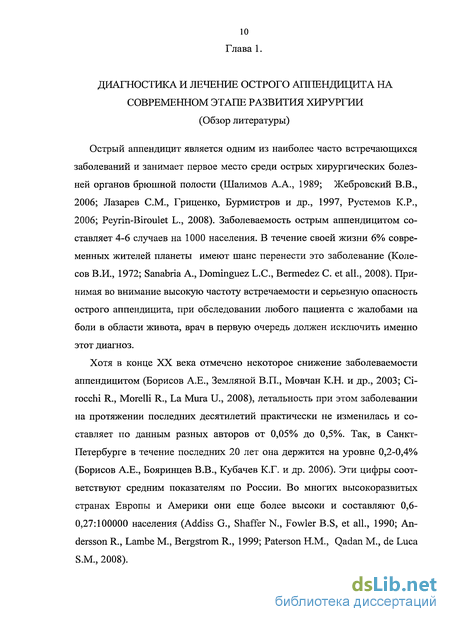 10

Глава 1.

ДИАГНОСТИКА И ЛЕЧЕНИЕ ОСТРОГО АППЕНДИЦИТА НА СОВРЕМЕННОМ ЭТАПЕ РАЗВИТИЯ ХИРУРГИИ
(Обзор литературы)

Острый аппендицит является одним из наиболее часто встречающихся заболеваний и занимает первое место среди острых хирургических болезней органов брюшной полости (Шалимов А.А., 1989; Жебровский В.В., 2006; Лазарев С.М., Гриценко, Бурмистров и др., 1997, Рустемов К.Р., 2006; Peyrin-Biroulet L., 2008). Заболеваемость острым аппендицитом составляет 4-6 случаев на 1000 населения. В течение своей жизни 6% современных жителей планеты имеют шанс перенести это заболевание (Колесов В.И., 1972; Sanabria A., Dominguez L.C., Bermedez C. et all., 2008). Принимая во внимание высокую частоту встречаемости и серьезную опасность острого аппендицита, при обследовании любого пациента с жалобами на боли в области живота, врач в первую очередь должен исключить именно этот диагноз.

Хотя в конце XX века отмечено некоторое снижение заболеваемости аппендицитом (Борисов А.Е., Земляной В.П., Мовчан К.Н. и др., 2003; Cirocchi R., Morelli R., La Mura U., 2008), летальность при этом заболевании на протяжении последних десятилетий практически не изменилась и составляет по данным разных авторов от 0,05% до 0,5%. Так, в Санкт-Петербурге в течение последних 20 лет она держится на уровне 0,2-0,4% (Борисов А.Е., Бояринцев В.В., Кубачев К.Г. и др. 2006). Эти цифры соответствуют средним показателям по России. Во многих высокоразвитых странах Европы и Америки они еще более высоки и составляют 0,6-0,27:100000 населения (Addiss G., Shaffer N., Fowler B.S, et all., 1990; Andersson R., Lambe M., Bergstrom R., 1999; Paterson H.M., Qadan M., de Luca S.M., 2008).

dsLib.net
библиотека диссертаций